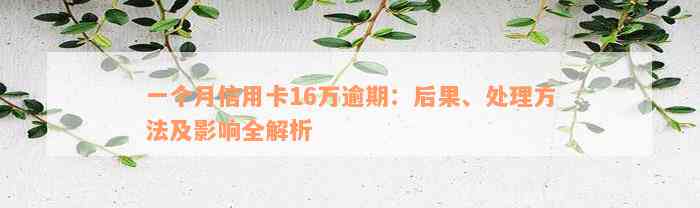 一个月信用卡16万逾期：后果、处理方法及影响全解析